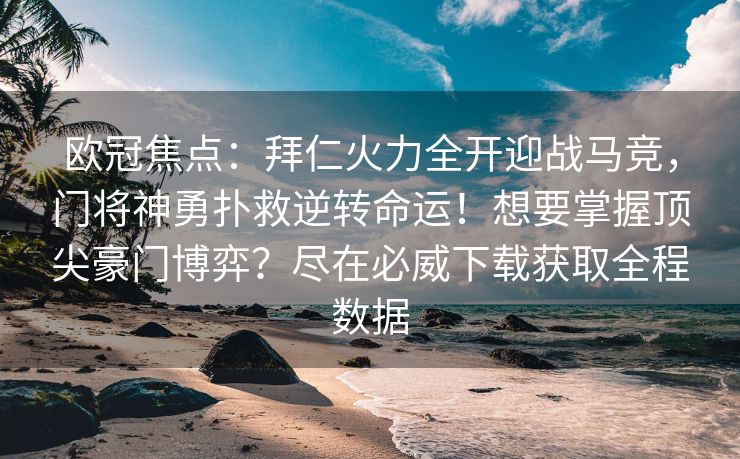 欧冠焦点：拜仁火力全开迎战马竞，门将神勇扑救逆转命运！想要掌握顶尖豪门博弈？尽在必威下载获取全程数据